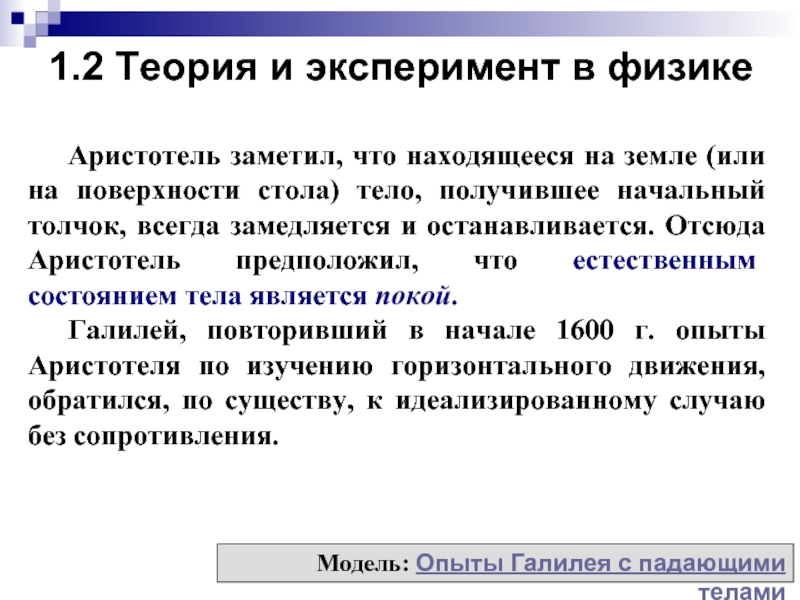 1.2 Теория и эксперимент в физике

Аристотель заметил, что находящееся на земле (или на поверхности стола) тело, получившее начальный толчок, всегда замедляется и останавливается. Отсюда Аристотель предположил, что естественным состоянием тела является покой.

Галилей, повторивший в начале 1600 г. опыты Аристотеля по изучению горизонтального движения, обратился, по существу, к идеализированному случаю без сопротивления.

Модель: Опыты Галилея с падающими телами